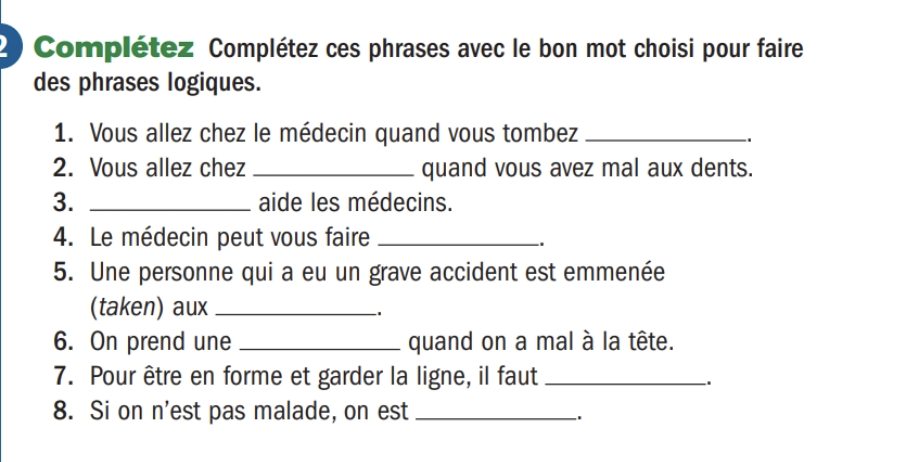 2 Complétez Complétez ces phrases avec le bon mot choisi pour faire des phrases logiques.

1. Vous allez chez le médecin quand vous tombez ____________.
2. Vous allez chez ____________ quand vous avez mal aux dents.
3. ____________ aide les médecins.
4. Le médecin peut vous faire ____________.
5. Une personne qui a eu un grave accident est emmenée (taken) aux ____________.
6. On prend une ____________ quand on a mal à la tête.
7. Pour être en forme et garder la ligne, il faut ____________.
8. Si on n'est pas malade, on est ____________.